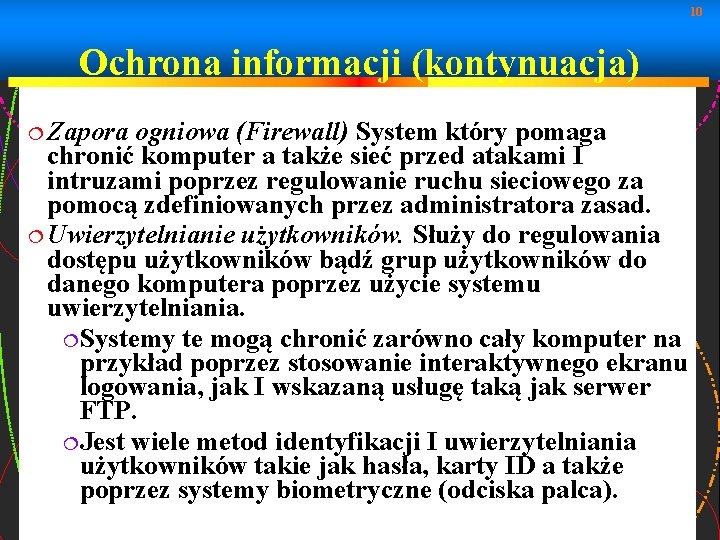 10

Ochrona informacji (kontynuacja)

Zapora ogniowa (Firewall) System który pomaga chronić komputer a także sieć przed atakami I intruzami poprzez regulowanie ruchu sieciowego za pomocą zdefiniowanych przez administratora zasad.

Uwierzytelnianie użytkowników. Służy do regulowania dostępu użytkowników bądź grup użytkowników do danego komputera poprzez użycie systemu uwierzytelniania.

Systemy te mogą chronić zarówno cały komputer na przykład poprzez stosowanie interaktywnego ekranu logowania, jak I wskazaną usługę taką jak serwer FTP.

Jest wiele metod identyfikacji I uwierzytelniania użytkowników takie jak hasła, karty ID a także poprzez systemy biometryczne (odciska palca).